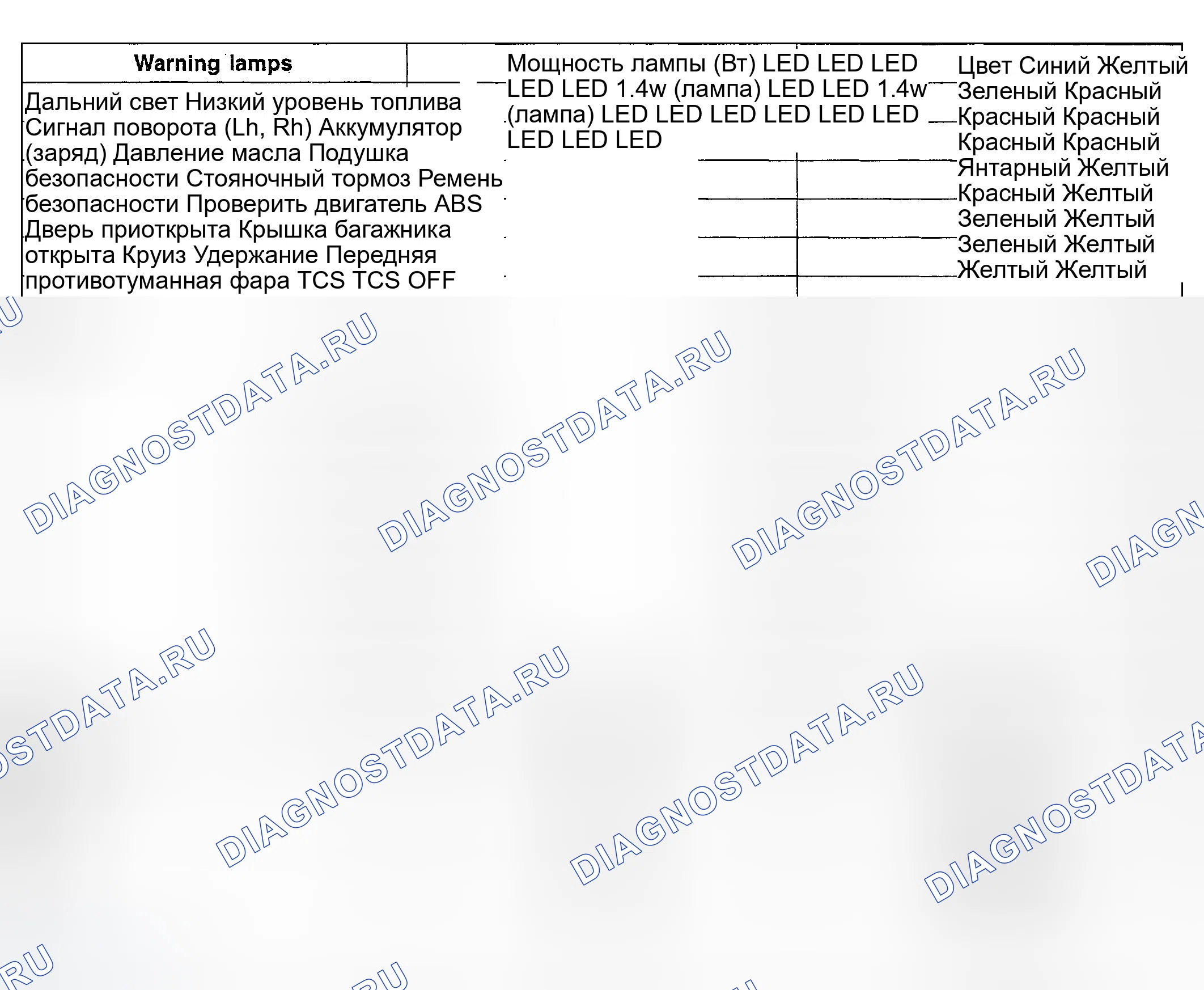 Warning lamps

Дальний свет Низкий уровень топлива Сигнал поворота (Lh, Rh) Аккумулятор (заряд) Давление масла Подушка безопасности Стояночный тормоз Ремень безопасности Проверить двигатель ABS Дверь приоткрыта Крышка багажника открыта Круиз Удержание Передняя противотуманная фара TCS TCS OFF

Мощность лампы (Вт) LED LED LED LED LED 1.4w (лампа) LED LED 1.4w (лампа) LED LED LED LED LED LED LED LED LED

Цвет Синий Желтый Зеленый Красный Красный Красный Красный Красный Янтарный Желтый Красный Желтый Зеленый Желтый Зеленый Желтый Желтый Желтый

DIAGNOSTDATA.RU